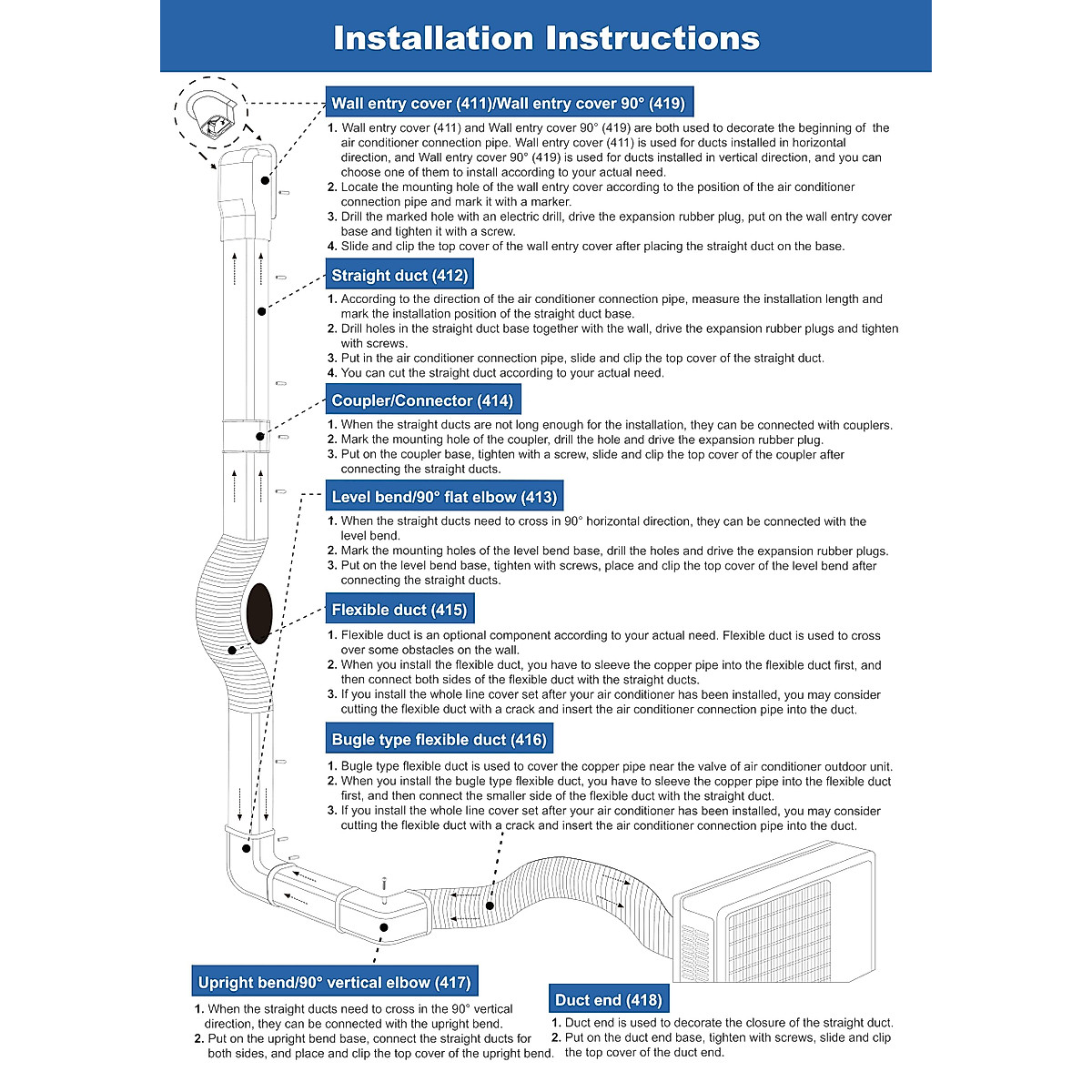 Installation Instructions

Wall entry cover (411)/Wall entry cover 90° (419)

1. Wall entry cover (411) and Wall entry cover 90° (419) are both used to decorate the beginning of the air conditioner connection pipe. Wall entry cover (411) is used for ducts installed in horizontal direction, and Wall entry cover 90° (419) is used for ducts installed in vertical direction, and you can choose one of them to install according to your actual need.
2. Locate the mounting hole of the wall entry cover according to the position of the air conditioner connection pipe and mark it with a marker.
3. Drill the marked hole with an electric drill, drive the expansion rubber plug, put on the wall entry cover base and tighten it with a screw.
4. Slide and clip the top cover of the wall entry cover after placing the straight duct on the base.

Straight duct (412)

1. According to the direction of the air conditioner connection pipe, measure the installation length and mark the installation position of the straight duct base.
2. Drill holes in the straight duct base together with the wall, drive the expansion rubber plugs and tighten with screws.
3. Put in the air conditioner connection pipe, slide and clip the top cover of the straight duct.
4. You can cut the straight duct according to your actual need.

Coupler/Connector (414)

1. When the straight ducts are not long enough for the installation, they can be connected with couplers.
2. Mark the mounting hole of the coupler, drill the hole and drive the expansion rubber plug.
3. Put on the coupler base, tighten with a screw, slide and clip the top cover of the coupler after connecting the straight ducts.

Level bend/90° flat elbow (413)

1. When the straight ducts need to cross in 90° horizontal direction, they can be connected with the level bend.
2. Mark the mounting holes of the level bend base, drill the holes and drive the expansion rubber plugs.
3. Put on the level bend base, tighten with screws, place and clip the top cover of the level bend after connecting the straight ducts.

Flexible duct (415)

1. Flexible duct is an optional component according to your actual need. Flexible duct is used to cross over some obstacles on the wall.
2. When you install the flexible duct, you have to sleeve the copper pipe into the flexible duct first, and then connect both sides of the flexible duct with the straight ducts.
3. If you install the whole line cover set after your air conditioner has been installed, you may consider cutting the flexible duct with a crack and insert the air conditioner connection pipe into the duct.

Bugle type flexible duct (416)

1. Bugle type flexible duct is used to cover the copper pipe near the valve of air conditioner outdoor unit.
2. When you install the bugle type flexible duct, you have to sleeve the copper pipe into the flexible duct first, and then connect the smaller side of the flexible duct with the straight duct.
3. If you install the whole line cover set after your air conditioner has been installed, you may consider cutting the flexible duct with a crack and insert the air conditioner connection pipe into the duct.

Upright bend/90° vertical elbow (417)

1. When the straight ducts need to cross in the 90° vertical direction, they can be connected with the upright bend.
2. Put on the upright bend base, connect the straight ducts for both sides, and place and clip the top cover of the upright bend.

Duct end (418)

1. Duct end is used to decorate the closure of the straight duct.
2. Put on the duct end base, tighten with screws, slide and clip the top cover of the duct end.